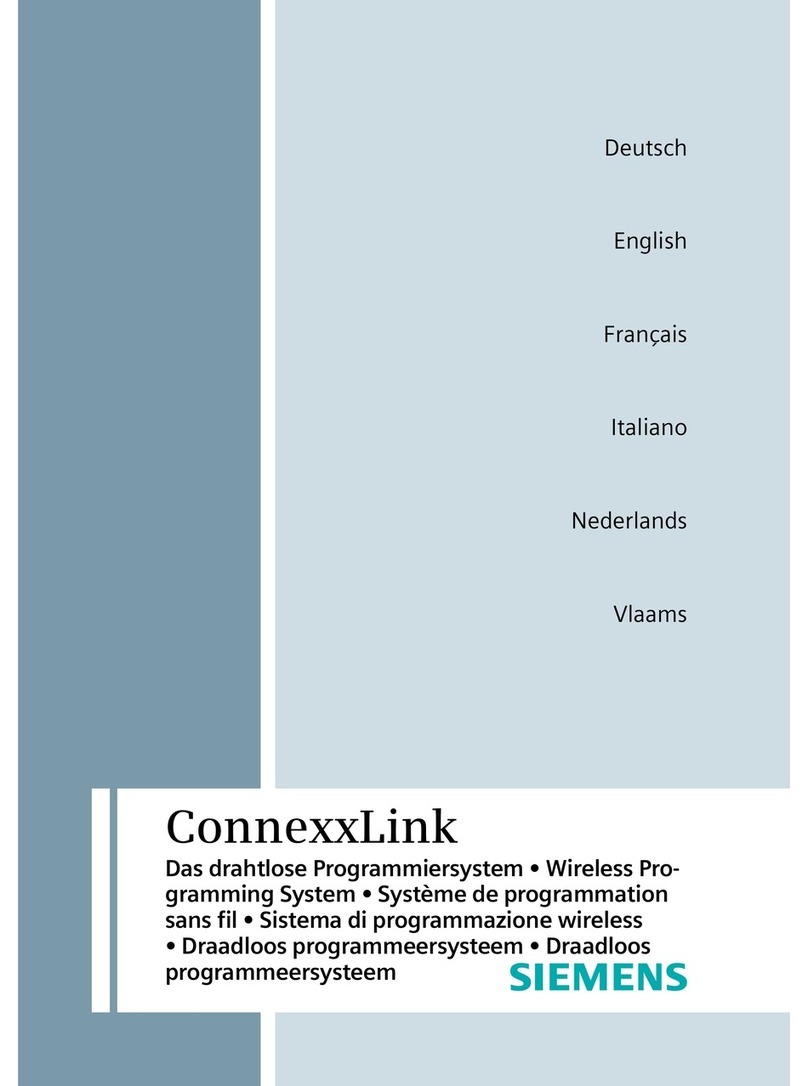 Deutsch

English

Français

Italiano

Nederlands

Vlaams

ConnexxLink

Das drahtlose Programmiersystem • Wireless Programming System • Système de programmation sans fil • Sistema di programmazione wireless • Draadloos programmeersysteem • Draadloos programmeersysteem

SIEMENS